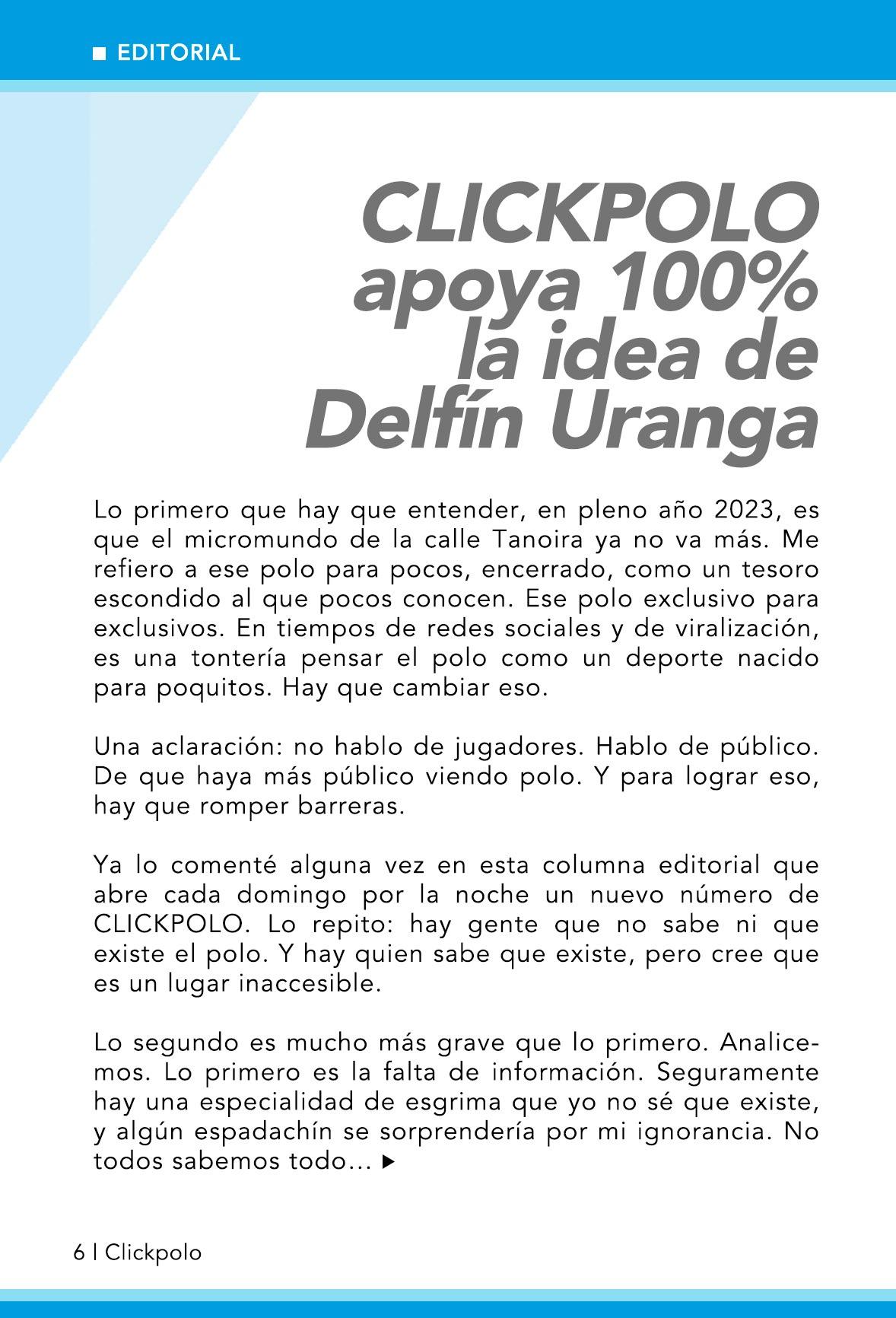 EDITORIAL

CLICKPOLO apoya 100% la idea de Delfín Uranga

Lo primero que hay que entender, en pleno año 2023, es que el micromundo de la calle Tanoira ya no va más. Me refiero a ese polo para pocos, encerrado, como un tesoro escondido al que pocos conocen. Ese polo exclusivo para exclusivos. En tiempos de redes sociales y de viralización, es una tontería pensar el polo como un deporte nacido para poquitos. Hay que cambiar eso.

Una aclaración: no hablo de jugadores. Hablo de público. De que haya más público viendo polo. Y para lograr eso, hay que romper barreras.

Ya lo comenté alguna vez en esta columna editorial que abre cada domingo por la noche un nuevo número de CLICKPOLO. Lo repito: hay gente que no sabe ni que existe el polo. Y hay quien sabe que existe, pero cree que es un lugar inaccesible.

Lo segundo es mucho más grave que lo primero. Analicemos. Lo primero es la falta de información. Seguramente hay una especialidad de esgrima que yo no sé que existe, y algún espadachín se sorprendería por mi ignorancia. No todos sabemos todo...

6 | Clickpolo